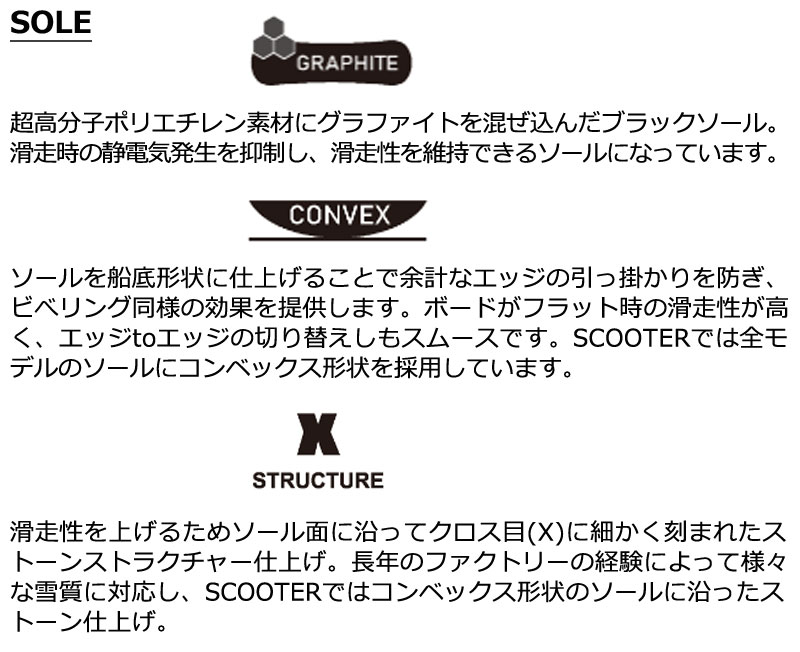 SOLE

GRAPHITE

超高分子ポリエチレン素材にグラファイトを混ぜ込んだブラックソール。滑走時の静電気発生を抑制し、滑走性を維持できるソールになっています。

CONVEX

ソールを船底形状に仕上げることで余計なエッジの引っ掛かりを防ぎ、ビベリング同様の効果を提供します。ボードがフラット時の滑走性が高く、エッジtoエッジの切り替えしもスムースです。SCOOTERでは全モデルのソールにコンベックス形状を採用しています。

X
STRUCTURE

滑走性を上げるためソール面に沿ってクロス目(X)に細かく刻まれたストーンストラクチャー仕上げ。長年のファクトリーの経験によって様々な雪質に対応し、SCOOTERではコンベックス形状のソールに沿ったストーン仕上げ。